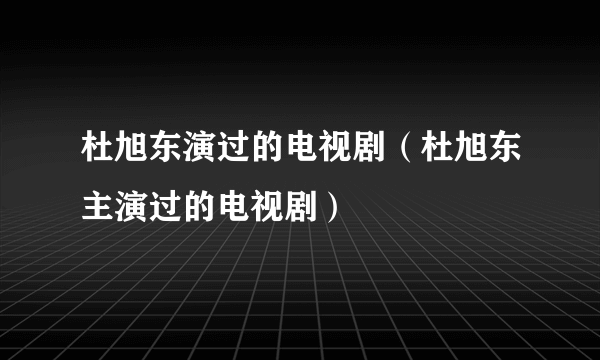 杜旭东演过的电视剧（杜旭东主演过的电视剧）